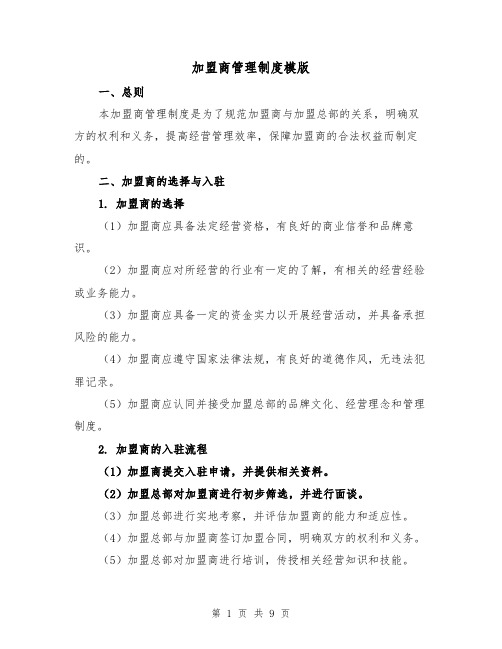 加盟商管理制度模版

一、总则

本加盟商管理制度是为了规范加盟商与加盟总部的关系，明确双方的权利和义务，提高经营管理效率，保障加盟商的合法权益而制定的。

二、加盟商的选择与入驻

1. 加盟商的选择

（1）加盟商应具备法定经营资格，有良好的商业信誉和品牌意识。

（2）加盟商应对所经营的行业有一定的了解，有相关的经营经验或业务能力。

（3）加盟商应具备一定的资金实力以开展经营活动，并具备承担风险的能力。

（4）加盟商应遵守国家法律法规，有良好的道德作风，无违法犯罪记录。

（5）加盟商应认同并接受加盟总部的品牌文化、经营理念和管理制度。

2. 加盟商的入驻流程

（1）加盟商提交入驻申请，并提供相关资料。

（2）加盟总部对加盟商进行初步筛选，并进行面谈。

（3）加盟总部进行实地考察，并评估加盟商的能力和适应性。

（4）加盟总部与加盟商签订加盟合同，明确双方的权利和义务。

（5）加盟总部对加盟商进行培训，传授相关经营知识和技能。

第 1 页 共 9 页